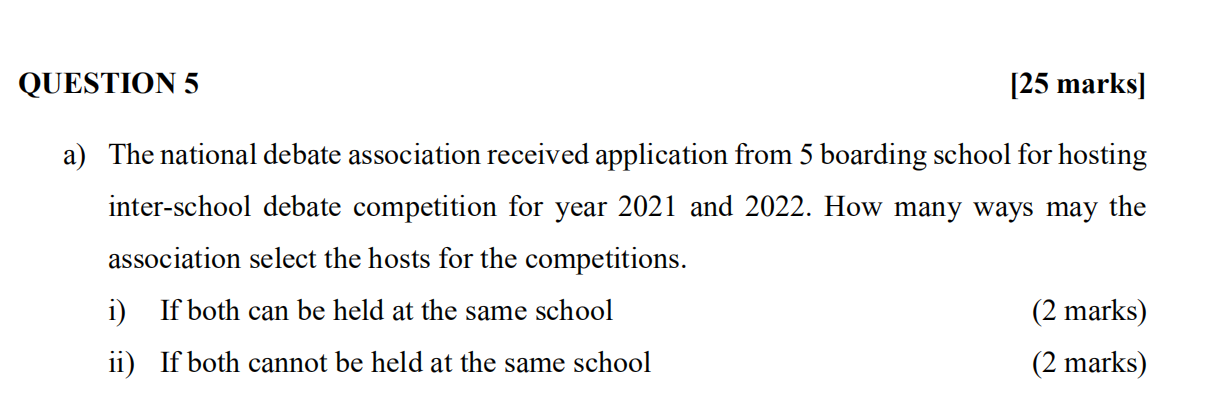 QUESTION 5 [25 marks]

a) The national debate association received application from 5 boarding school for hosting inter-school debate competition for year 2021 and 2022. How many ways may the association select the hosts for the competitions.

i) If both can be held at the same school (2 marks)

ii) If both cannot be held at the same school (2 marks)